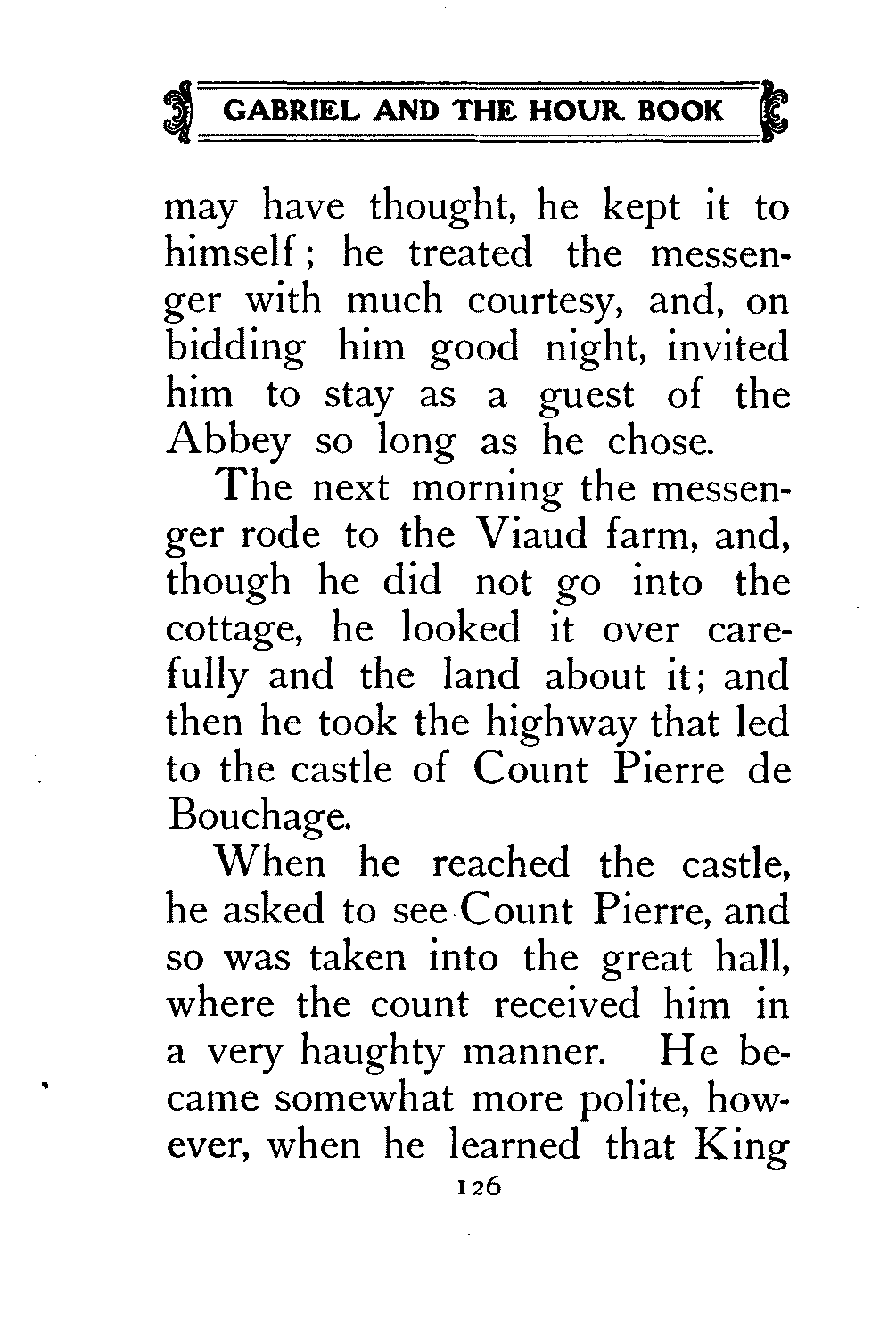 GABRIEL AND THE HOUR BOOK

may have thought, he kept it to himself; he treated the messenger with much courtesy, and, on bidding him good night, invited him to stay as a guest of the Abbey so long as he chose.

The next morning the messenger rode to the Viaud farm, and, though he did not go into the cottage, he looked it over carefully and the land about it; and then he took the highway that led to the castle of Count Pierre de Bouchage.

When he reached the castle, he asked to see Count Pierre, and so was taken into the great hall, where the count received him in a very haughty manner. He became somewhat more polite, however, when he learned that King

126